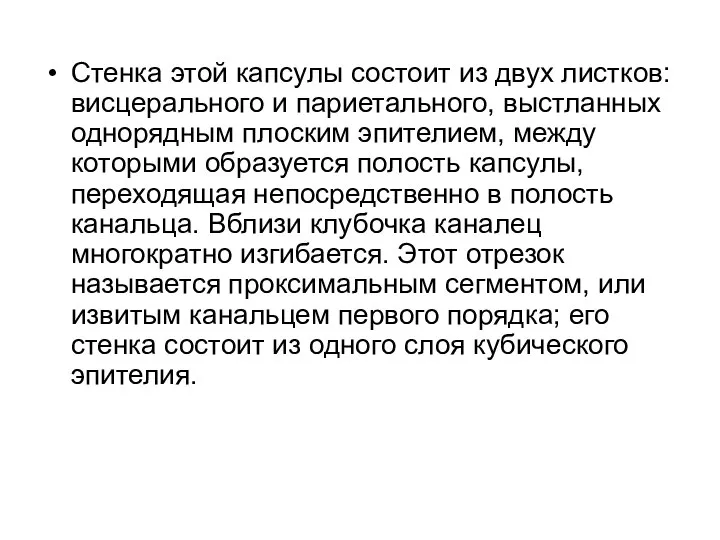 • Стенка этой капсулы состоит из двух листков: висцерального и париетального, выстланных однорядным плоским эпителием, между которыми образуется полость капсулы, переходящая непосредственно в полость канальца. Вблизи клубочка каналец многократно изгибается. Этот отрезок называется проксимальным сегментом, или извитым канальцем первого порядка; его стенка состоит из одного слоя кубического эпителия.